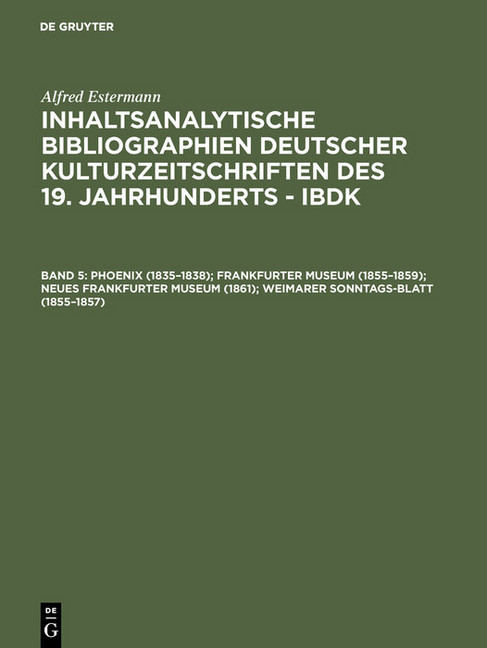 DE GRUYTER

Alfred Estermann

INHALTSANALYTISCHE BIBLIOGRAPHIEN DEUTSCHER KULTURZEITSCHRIFTEN DES 19. JAHRHUNDERTS - IBDK

BAND 5: PHOENIX (1835–1838); FRANKFURTER MUSEUM (1855–1859); NEUES FRANKFURTER MUSEUM (1861); WEIMARER SONNTAGS-BLATT (1855–1857)

DE
G